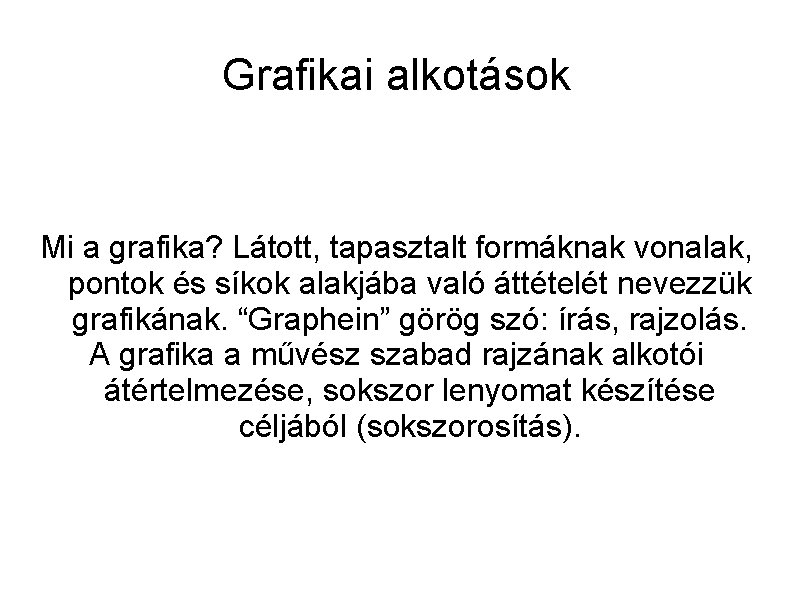 Grafikai alkotások

Mi a grafika? Látott, tapasztalt formáknak vonalak, pontok és síkok alakjába való áttételét nevezzük grafikának. “Graphein” görög szó: írás, rajzolás.

A grafika a művész szabad rajzának alkotói átértelmezése, sokszor lenyomat készítése céljából (sokszorosítás).